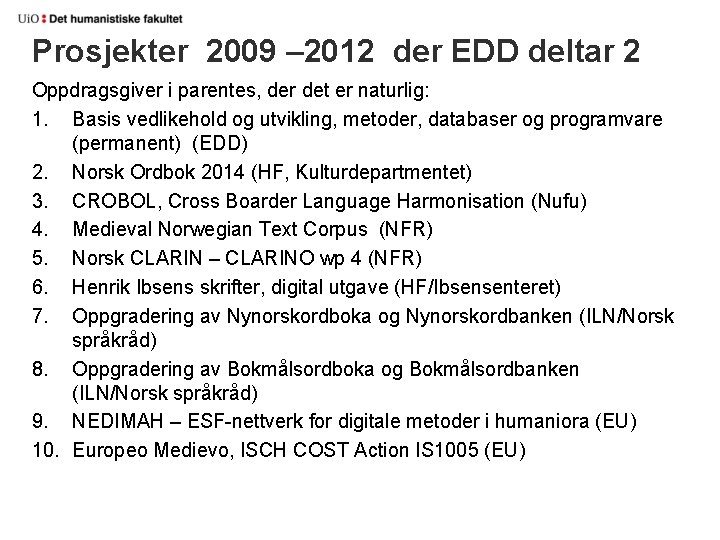 UiO : Det humanistiske fakultet

Prosjekter 2009 –2012 der EDD deltar 2

Oppdragsgiver i parentes, der det er naturlig:

1. Basis vedlikehold og utvikling, metoder, databaser og programvare (permanent) (EDD)
2. Norsk Ordbok 2014 (HF, Kulturdepartmentet)
3. CROBOL, Cross Boarder Language Harmonisation (Nufu)
4. Medieval Norwegian Text Corpus (NFR)
5. Norsk CLARIN – CLARINO wp 4 (NFR)
6. Henrik Ibsens skrifter, digital utgave (HF/Ibsensenteret)
7. Oppgradering av Nynorskordboka og Nynorskordbanken (ILN/Norsk språkråd)
8. Oppgradering av Bokmålsordboka og Bokmålsordbanken (ILN/Norsk språkråd)
9. NEDIMAH – ESF-nettverk for digitale metoder i humaniora (EU)
10. Europeo Medievo, ISCH COST Action IS1005 (EU)